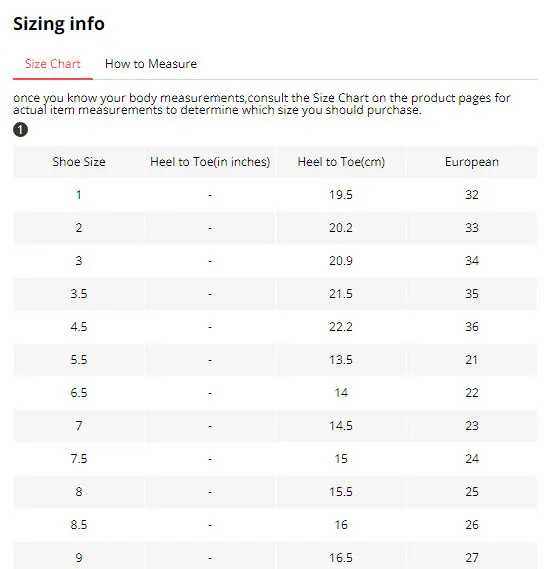 Sizing info

Size Chart How to Measure

once you know your body measurements,consult the Size Chart on the product pages for actual item measurements to determine which size you should purchase.

1

| Shoe Size | Heel to Toe(in inches) | Heel to Toe(cm) | European |
|---|---|---|---|
| 1 | - | 19.5 | 32 |
| 2 | - | 20.2 | 33 |
| 3 | - | 20.9 | 34 |
| 3.5 | - | 21.5 | 35 |
| 4.5 | - | 22.2 | 36 |
| 5.5 | - | 13.5 | 21 |
| 6.5 | - | 14 | 22 |
| 7 | - | 14.5 | 23 |
| 7.5 | - | 15 | 24 |
| 8 | - | 15.5 | 25 |
| 8.5 | - | 16 | 26 |
| 9 | - | 16.5 | 27 |